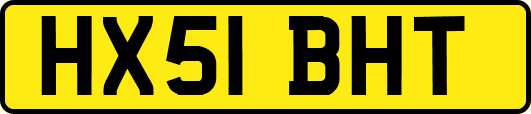 HX51 BHT